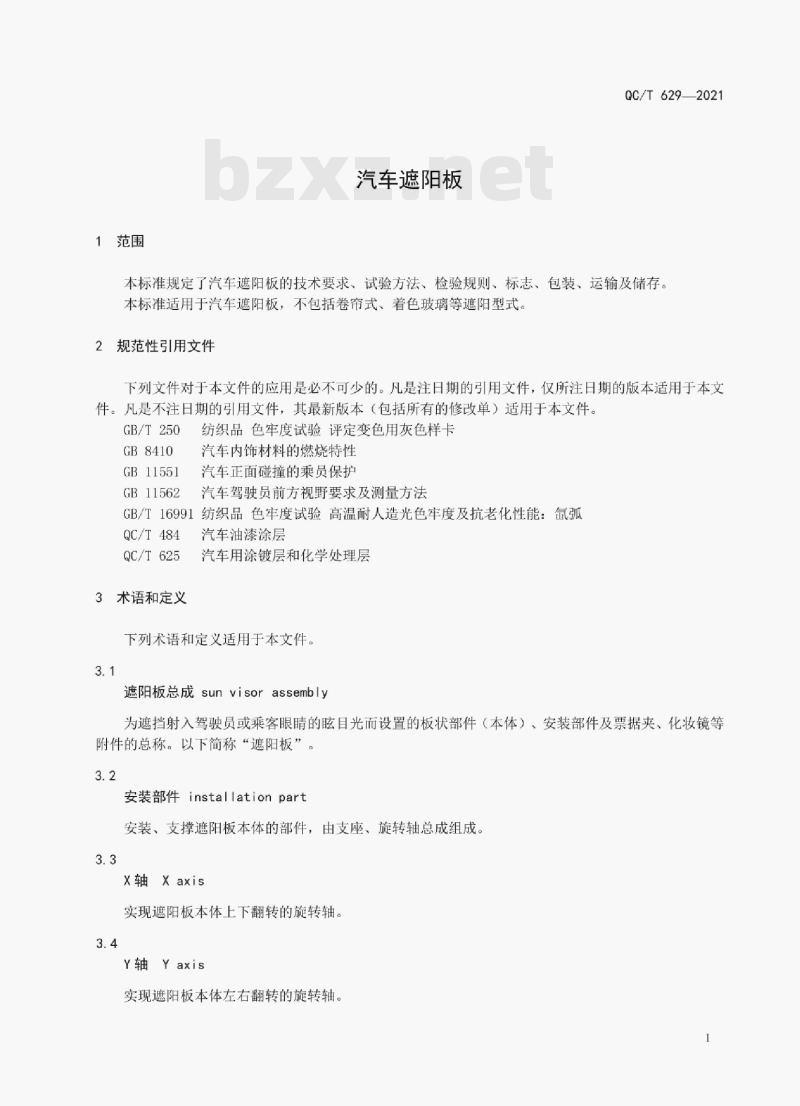 QC/T 629—2021

汽车遮阳板

1 范围

本标准规定了汽车遮阳板的技术要求、试验方法、检验规则、标志、包装、运输及储存。

本标准适用于汽车遮阳板，不包括卷帘式、着色玻璃等遮阳型式。

2 规范性引用文件

下列文件对于本文件的应用是必不可少的。凡是注日期的引用文件，仅所注日期的版本适用于本文件。凡是不注日期的引用文件，其最新版本（包括所有的修改单）适用于本文件。

GB/T 250 纺织品 色牢度试验 评定变色用灰色样卡
GB 8410 汽车内饰材料的燃烧特性
GB 11551 汽车正面碰撞的乘员保护
GB 11562 汽车驾驶员前方视野要求及测量方法
GB/T 16991 纺织品 色牢度试验 高温耐人造光色牢度及抗老化性能：氙弧
QC/T 484 汽车油漆涂层
QC/T 625 汽车用涂镀层和化学处理层

3 术语和定义

下列术语和定义适用于本文件。

3.1
遮阳板总成 sun visor assembly

为遮挡射入驾驶员或乘客眼睛的眩目光而设置的板状部件（本体）、安装部件及票据夹、化妆镜等附件的总称。以下简称“遮阳板”。

3.2
安装部件 installation part

安装、支撑遮阳板本体的部件，由支座、旋转轴总成组成。

3.3
X轴 X axis

实现遮阳板本体上下翻转的旋转轴。

3.4
Y轴 Y axis

实现遮阳板本体左右翻转的旋转轴。

1

bzxz.net